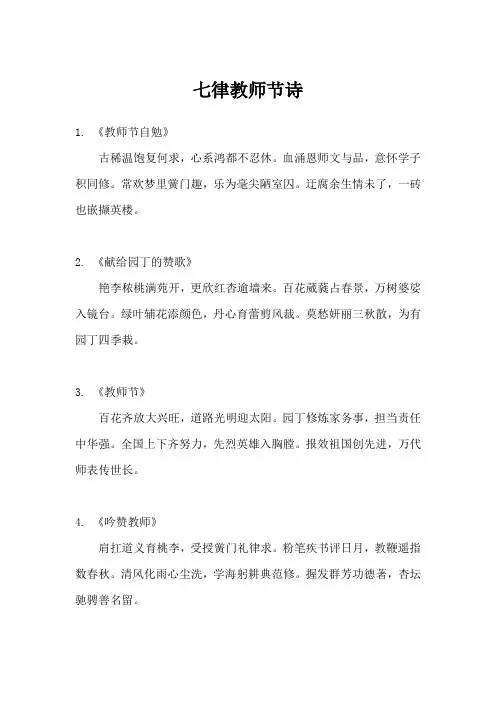 七律教师节诗

1. 《教师节自勉》

古稀温饱复何求，心系鸿都不忍休。血涌恩师文与品，意怀学子积同修。常欢梦里黉门趣，乐为毫尖陋室囚。迂腐余生情未了，一砖也嵌撷英楼。

2. 《献给园丁的赞歌》

艳李秾桃满苑开，更欣红杏逾墙来。百花葳蕤占春景，万树婆娑入镜台。绿叶辅花添颜色，丹心育蕾剪风裁。莫愁妍丽三秋散，为有园丁四季栽。

3. 《教师节》

百花齐放大兴旺，道路光明迎太阳。园丁修炼家务事，担当责任中华强。全国上下齐努力，先烈英雄入胸膛。报效祖国创先进，万代师表传世长。

4. 《吟赞教师》

肩扛道义育桃李，受授黉门礼律求。粉笔疾书评日月，教鞭遥指数春秋。清风化雨心尘洗，学海躬耕典范修。握发群芳功德著，杏坛驰骋善名留。